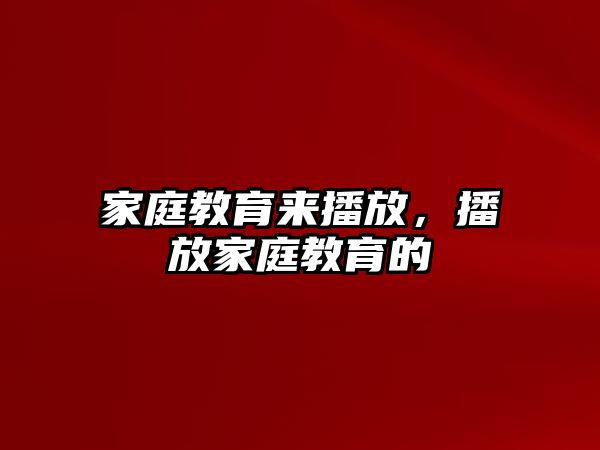 家庭教育来播放，播放家庭教育的